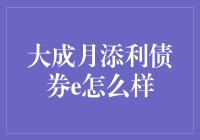 大成月添利债券e怎么样